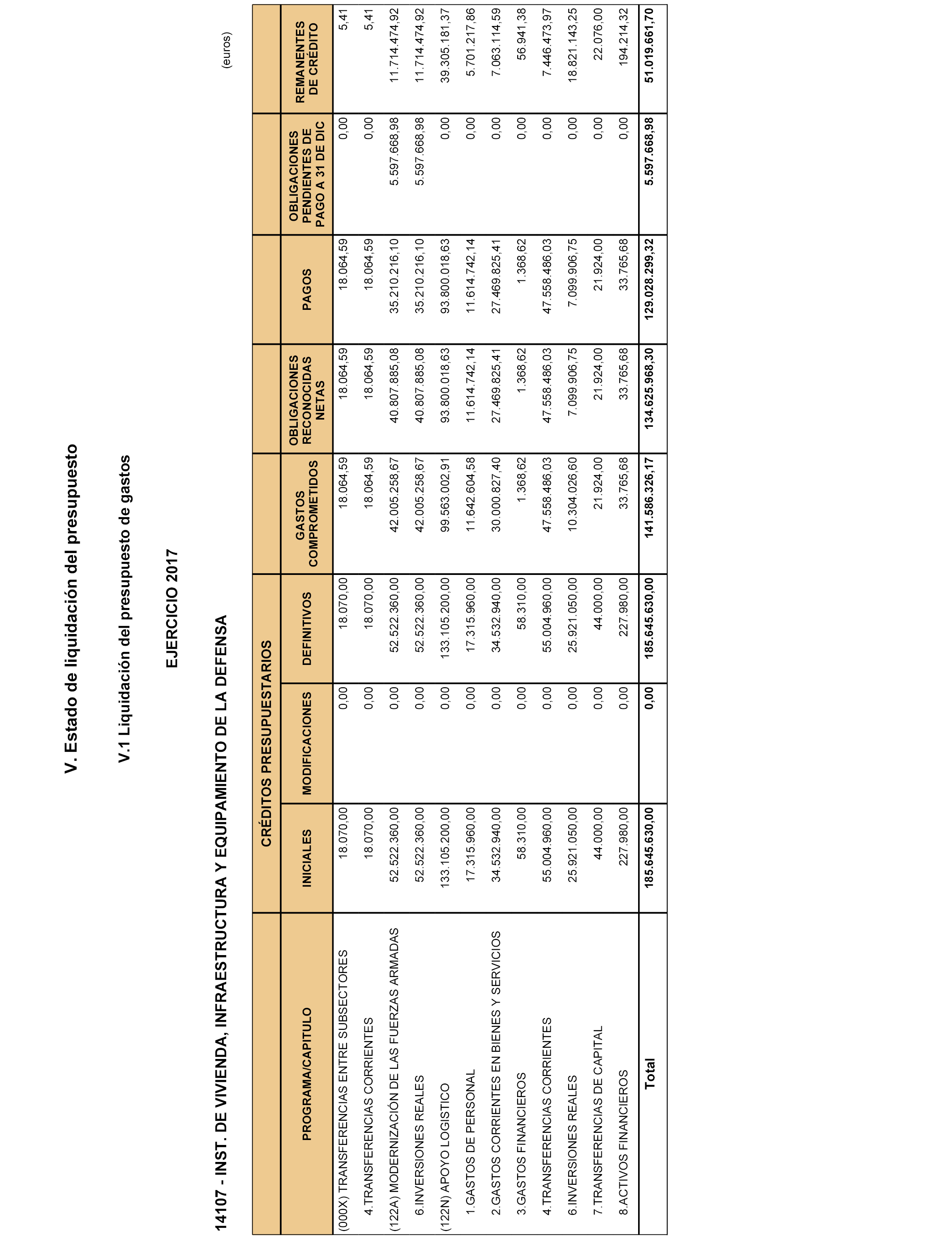 V. Estado de liquidación del presupuesto

V.1 Liquidación del presupuesto de gastos

EJERCICIO 2017

14107 - INST. DE VIVIENDA, INFRAESTRUCTURA Y EQUIPAMIENTO DE LA DEFENSA

(euros)

| PROGRAMA/CAPITULO | CRÉDITOS PRESUPUESTARIOS INICIALES | CRÉDITOS PRESUPUESTARIOS MODIFICACIONES | CRÉDITOS PRESUPUESTARIOS DEFINITIVOS | GASTOS COMPROMETIDOS | OBLIGACIONES RECONOCIDAS NETAS | PAGOS | OBLIGACIONES PENDIENTES DE PAGO A 31 DE DIC | REMANENTES DE CRÉDITO |
|---|---|---|---|---|---|---|---|---|
| (000X) TRANSFERENCIAS ENTRE SUBSECTORES | 18.070,00 | 0,00 | 18.070,00 | 18.064,59 | 18.064,59 | 18.064,59 | 0,00 | 5,41 |
| 4.TRANSFERENCIAS CORRIENTES | 18.070,00 | 0,00 | 18.070,00 | 18.064,59 | 18.064,59 | 18.064,59 | 0,00 | 5,41 |
| (122A) MODERNIZACIÓN DE LAS FUERZAS ARMADAS | 52.522.360,00 | 0,00 | 52.522.360,00 | 42.005.258,67 | 40.807.885,08 | 35.210.216,10 | 5.597.668,98 | 11.714.474,92 |
| 6.INVERSIONES REALES | 52.522.360,00 | 0,00 | 52.522.360,00 | 42.005.258,67 | 40.807.885,08 | 35.210.216,10 | 5.597.668,98 | 11.714.474,92 |
| (122N) APOYO LOGISTICO | 133.105.200,00 | 0,00 | 133.105.200,00 | 99.563.002,91 | 93.800.018,63 | 93.800.018,63 | 0,00 | 39.305.181,37 |
| 1.GASTOS DE PERSONAL | 17.315.960,00 | 0,00 | 17.315.960,00 | 11.642.604,58 | 11.614.742,14 | 11.614.742,14 | 0,00 | 5.701.217,86 |
| 2.GASTOS CORRIENTES EN BIENES Y SERVICIOS | 34.532.940,00 | 0,00 | 34.532.940,00 | 30.000.827,40 | 27.469.825,41 | 27.469.825,41 | 0,00 | 7.063.114,59 |
| 3.GASTOS FINANCIEROS | 58.310,00 | 0,00 | 58.310,00 | 1.368,62 | 1.368,62 | 1.368,62 | 0,00 | 56.941,38 |
| 4.TRANSFERENCIAS CORRIENTES | 55.004.960,00 | 0,00 | 55.004.960,00 | 47.558.486,03 | 47.558.486,03 | 47.558.486,03 | 0,00 | 7.446.473,97 |
| 6.INVERSIONES REALES | 25.921.050,00 | 0,00 | 25.921.050,00 | 10.304.026,60 | 7.099.906,75 | 7.099.906,75 | 0,00 | 18.821.143,25 |
| 7.TRANSFERENCIAS DE CAPITAL | 44.000,00 | 0,00 | 44.000,00 | 21.924,00 | 21.924,00 | 21.924,00 | 0,00 | 22.076,00 |
| 8.ACTIVOS FINANCIEROS | 227.980,00 | 0,00 | 227.980,00 | 33.765,68 | 33.765,68 | 33.765,68 | 0,00 | 194.214,32 |
| Total | 185.645.630,00 | 0,00 | 185.645.630,00 | 141.586.326,17 | 134.625.968,30 | 129.028.299,32 | 5.597.668,98 | 51.019.661,70 |